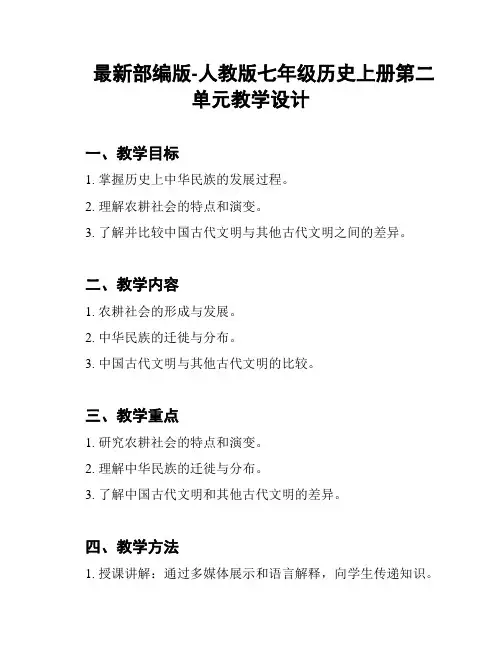 最新部编版-人教版七年级历史上册第二单元教学设计

一、教学目标

1. 掌握历史上中华民族的发展过程。

2. 理解农耕社会的特点和演变。

3. 了解并比较中国古代文明与其他古代文明之间的差异。

二、教学内容

1. 农耕社会的形成与发展。

2. 中华民族的迁徙与分布。

3. 中国古代文明与其他古代文明的比较。

三、教学重点

1. 研究农耕社会的特点和演变。

2. 理解中华民族的迁徙与分布。

3. 了解中国古代文明和其他古代文明的差异。

四、教学方法

1. 授课讲解：通过多媒体展示和语言解释，向学生传递知识。